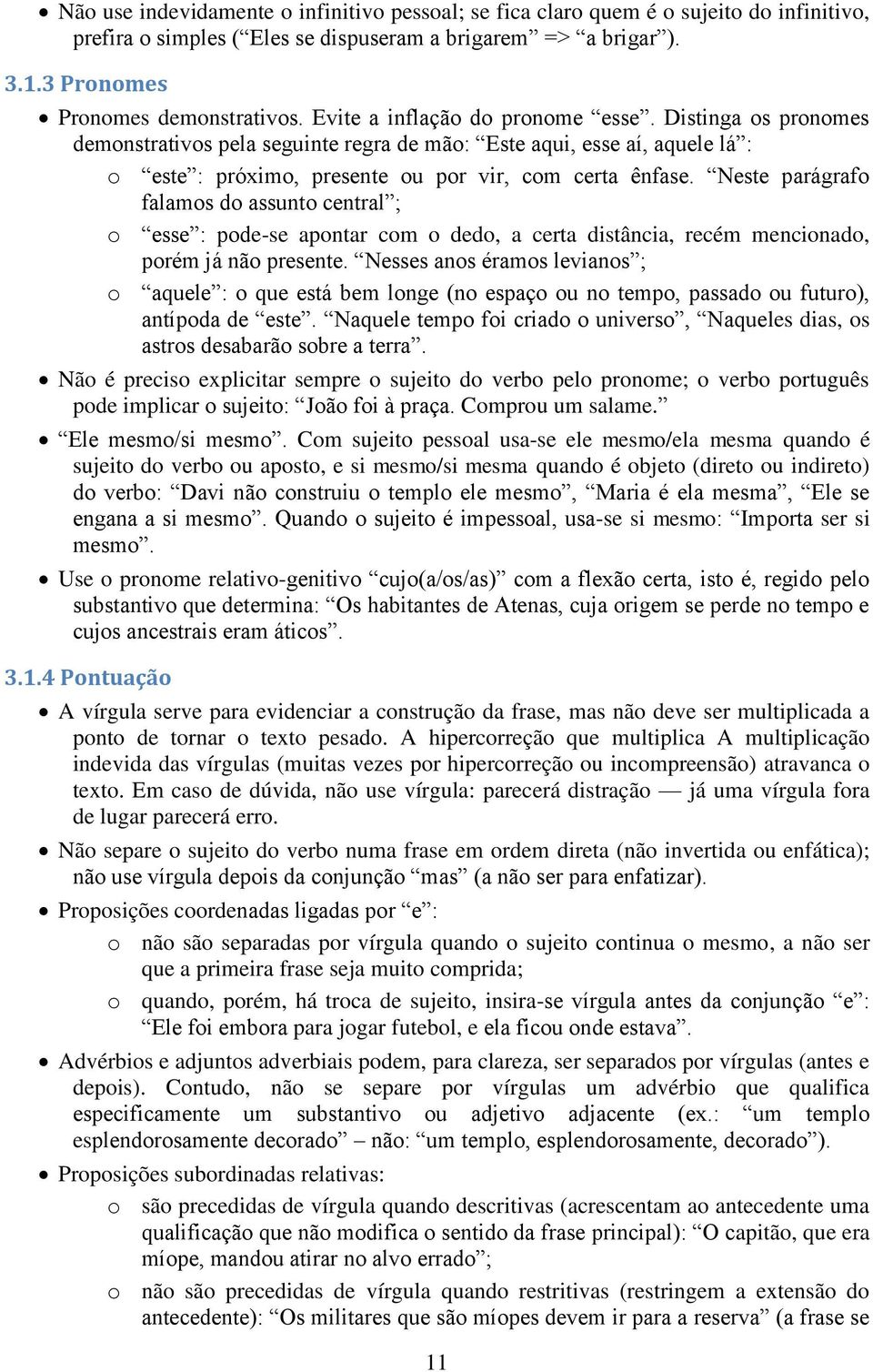 • Não use indevidamente o infinitivo pessoal; se fica claro quem é o sujeito do infinitivo, prefira o simples (“Eles se dispuseram a brigarem” => “a brigar”).

3.1.3 Pronomes

• Pronomes demonstrativos. Evite a inflação do pronome “esse”. Distinga os pronomes demonstrativos pela seguinte regra de mão: “Este aqui, esse aí, aquele lá”:
  o “este”: próximo, presente ou por vir, com certa ênfase. “Neste parágrafo falamos do assunto central”;
  o “esse”: pode-se apontar com o dedo, a certa distância, recém mencionado, porém já não presente. “Nesses anos éramos levianos”;
  o “aquele”: o que está bem longe (no espaço ou no tempo, passado ou futuro), antípoda de “este”. “Naquele tempo foi criado o universo”, “Naqueles dias, os astros desabarão sobre a terra”.
• Não é preciso explicitar sempre o sujeito do verbo pelo pronome; o verbo português pode implicar o sujeito: “João foi à praça. Comprou um salame.”
• “Ele mesmo/si mesmo”. Com sujeito pessoal usa-se ele mesmo/ela mesma quando é sujeito do verbo ou aposto, e si mesmo/si mesma quando é objeto (direto ou indireto) do verbo: “Davi não construiu o templo ele mesmo”, “Maria é ela mesma”, “Ele se engana a si mesmo”. Quando o sujeito é impessoal, usa-se si mesmo: “Importa ser si mesmo”.
• Use o pronome relativo-genitivo “cujo(a/os/as)” com a flexão certa, isto é, regido pelo substantivo que determina: “Os habitantes de Atenas, cuja origem se perde no tempo e cujos ancestrais eram áticos”.

3.1.4 Pontuação

• A vírgula serve para evidenciar a construção da frase, mas não deve ser multiplicada a ponto de tornar o texto pesado. A hipercorreção que multiplica A multiplicação indevida das vírgulas (muitas vezes por hipercorreção ou incompreensão) atravanca o texto. Em caso de dúvida, não use vírgula: parecerá distração — já uma vírgula fora de lugar parecerá erro.
• Não separe o sujeito do verbo numa frase em ordem direta (não invertida ou enfática); não use vírgula depois da conjunção “mas” (a não ser para enfatizar).
• Proposições coordenadas ligadas por “e”:
  o não são separadas por vírgula quando o sujeito continua o mesmo, a não ser que a primeira frase seja muito comprida;
  o quando, porém, há troca de sujeito, insira-se vírgula antes da conjunção “e”: “Ele foi embora para jogar futebol, e ela ficou onde estava”.
• Advérbios e adjuntos adverbiais podem, para clareza, ser separados por vírgulas (antes e depois). Contudo, não se separe por vírgulas um advérbio que qualifica especificamente um substantivo ou adjetivo adjacente (ex.: “um templo esplendorosamente decorado” – não: “um templo, esplendorosamente, decorado”).
• Proposições subordinadas relativas:
  o são precedidas de vírgula quando descritivas (acrescentam ao antecedente uma qualificação que não modifica o sentido da frase principal): “O capitão, que era míope, mandou atirar no alvo errado”;
  o não são precedidas de vírgula quando restritivas (restringem a extensão do antecedente): “Os militares que são míopes devem ir para a reserva” (a frase se

11